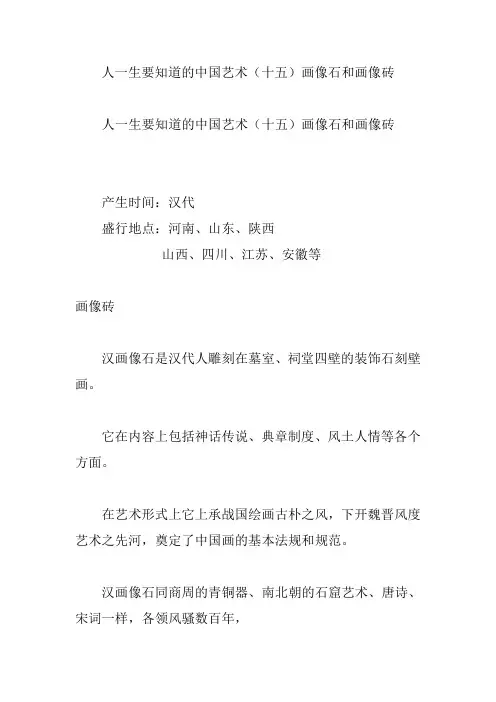 人一生要知道的中国艺术（十五）画像石和画像砖

人一生要知道的中国艺术（十五）画像石和画像砖

产生时间：汉代
盛行地点：河南、山东、陕西
山西、四川、江苏、安徽等

画像砖

汉画像石是汉代人雕刻在墓室、祠堂四壁的装饰石刻壁画。

它在内容上包括神话传说、典章制度、风土人情等各个方面。

在艺术形式上它上承战国绘画古朴之风，下开魏晋风度艺术之先河，奠定了中国画的基本法规和规范。

汉画像石同商周的青铜器、南北朝的石窟艺术、唐诗、宋词一样，各领风骚数百年，